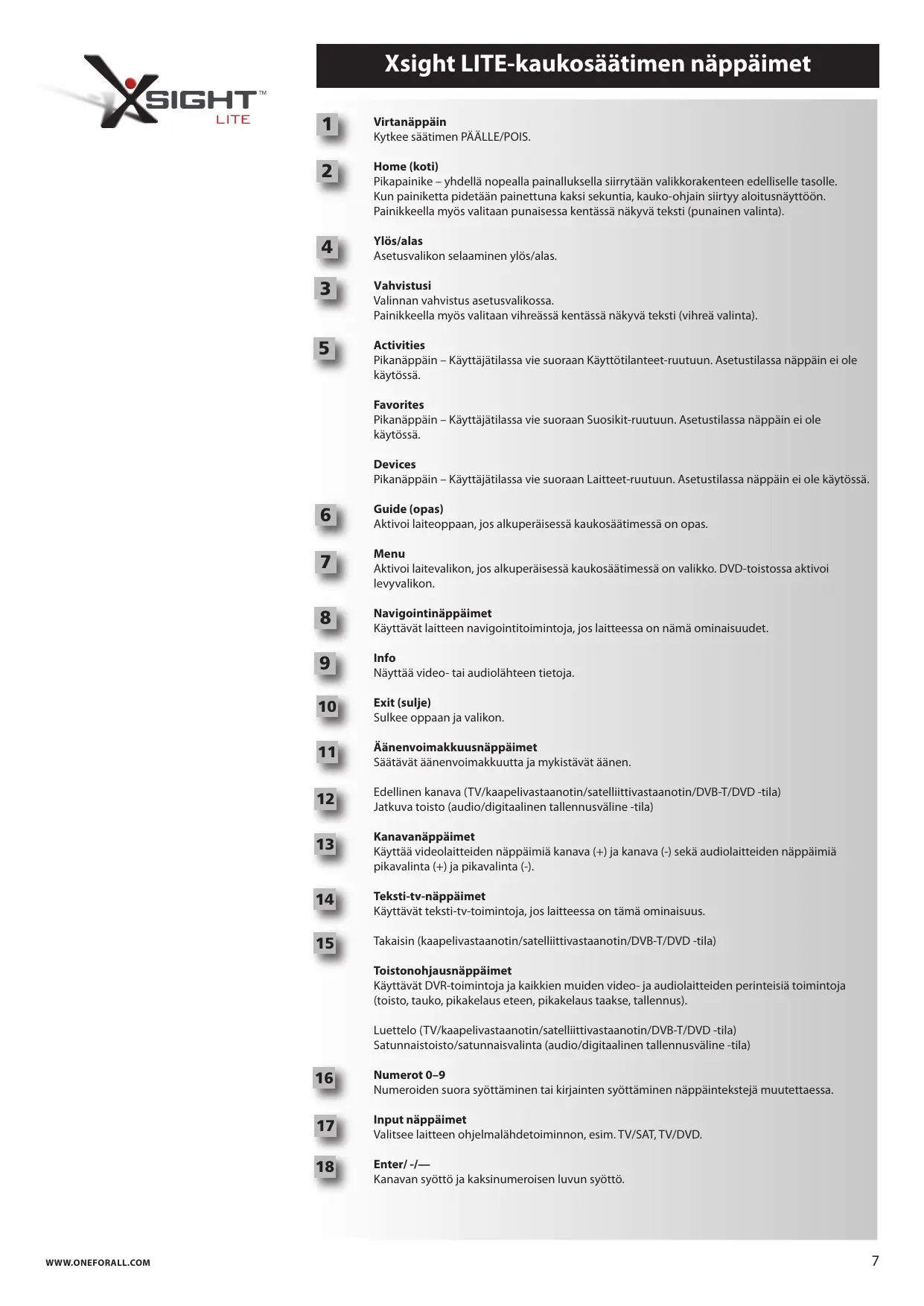 XSIGHT™ LITE

Xsight LITE-kaukosäätimen näppäimet

1

Virtanäppäin
Kytkee säätimen PÄÄLLE/POIS.

2

Home (koti)
Pikapainike – yhdellä nopealla painalluksella siirrytään valikkorakenteen edelliselle tasolle. Kun painiketta pidetään painettuna kaksi sekuntia, kauko-ohjain siirtyy aloitusnäyttöön. Painikkeella myös valitaan punaisessa kentässä näkyvä teksti (punainen valinta).

4

Ylös/alas
Asetusvalikon selaaminen ylös/alas.

3

Vahvistusi
Valinnan vahvistus asetusvalikossa.
Painikkeella myös valitaan vihreässä kentässä näkyvä teksti (vihreä valinta).

5

Activities
Pikanäppäin – Käyttäjätilassa vie suoraan Käyttötilanteet-ruutuun. Asetustilassa näppäin ei ole käytössä.

Favorites
Pikanäppäin – Käyttäjätilassa vie suoraan Suosikit-ruutuun. Asetustilassa näppäin ei ole käytössä.

Devices
Pikanäppäin – Käyttäjätilassa vie suoraan Laitteet-ruutuun. Asetustilassa näppäin ei ole käytössä.

6

Guide (opas)
Aktivoi laiteoppaan, jos alkuperäisessä kaukosäätimessä on opas.

7

Menu
Aktivoi laitevalikon, jos alkuperäisessä kaukosäätimessä on valikko. DVD-toistossa aktivoi levyvalikon.

8

Navigointinäppäimet
Käyttävät laitteen navigointitoimintoja, jos laitteessa on nämä ominaisuudet.

9

Info
Näyttää video- tai audiolähteen tietoja.

10

Exit (sulje)
Sulkee oppaan ja valikon.

11

Äänenvoimakkuusnäppäimet
Säätävät äänenvoimakkuutta ja mykistävät äänen.

12

Edellinen kanava (TV/kaapelivastaanotin/satelliittivastaanotin/DVB-T/DVD -tila)
Jatkuva toisto (audio/digitaalinen tallennusväline -tila)

13

Kanavanäppäimet
Käyttää videolaitteiden näppäimiä kanava (+) ja kanava (-) sekä audiolaitteiden näppäimiä pikavalinta (+) ja pikavalinta (-).

14

Teksti-tv-näppäimet
Käyttävät teksti-tv-toimintoja, jos laitteessa on tämä ominaisuus.

15

Takaisin (kaapelivastaanotin/satelliittivastaanotin/DVB-T/DVD -tila)

Toistonohjausnäppäimet
Käyttävät DVR-toimintoja ja kaikkien muiden video- ja audiolaitteiden perinteisiä toimintoja (toisto, tauko, pikakelaus eteen, pikakelaus taakse, tallennus).

Luettelo (TV/kaapelivastaanotin/satelliittivastaanotin/DVB-T/DVD -tila)
Satunnaistoisto/satunnaisvalinta (audio/digitaalinen tallennusväline -tila)

16

Numerot 0–9
Numeroiden suora syöttäminen tai kirjainten syöttäminen näppäintekstejä muutettaessa.

17

Input näppäimet
Valitsee laitteen ohjelmalähdetoiminnon, esim. TV/SAT, TV/DVD.

18

Enter/ -/—
Kanavan syöttö ja kaksinumeroisen luvun syöttö.

WWW.ONEFORALL.COM

7